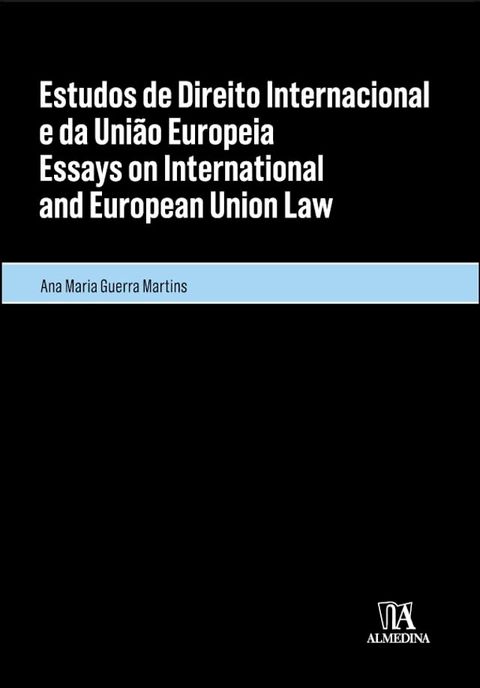 Estudos de Direito Internacional e da União Europeia
Essays on International and European Union Law

Ana Maria Guerra Martins

ALMEDINA